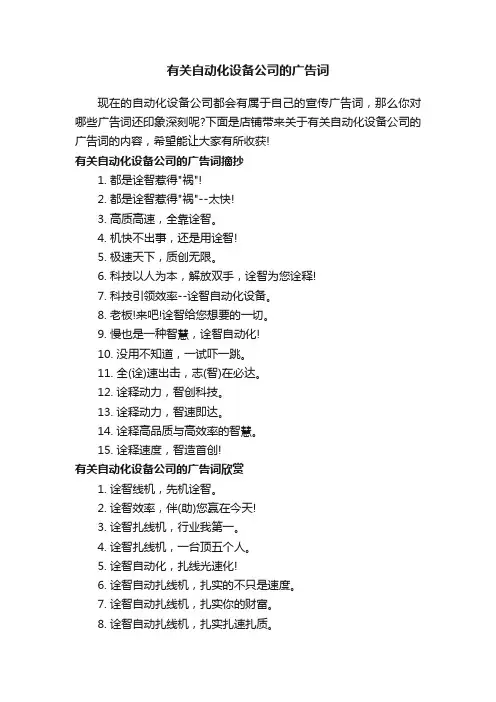 有关自动化设备公司的广告词

现在的自动化设备公司都会有属于自己的宣传广告词，那么你对哪些广告词还印象深刻呢?下面是店铺带来关于有关自动化设备公司的广告词的内容，希望能让大家有所收获!

有关自动化设备公司的广告词摘抄

1. 都是诠智惹得"祸"!
2. 都是诠智惹得"祸"--太快!
3. 高质高速，全靠诠智。
4. 机快不出事，还是用诠智!
5. 极速天下，质创无限。
6. 科技以人为本，解放双手，诠智为您诠释!
7. 科技引领效率--诠智自动化设备。
8. 老板!来吧!诠智给您想要的一切。
9. 慢也是一种智慧，诠智自动化!
10. 没用不知道，一试吓一跳。
11. 全(诠)速出击，志(智)在必达。
12. 诠释动力，智创科技。
13. 诠释动力，智速即达。
14. 诠释高品质与高效率的智慧。
15. 诠释速度，智造首创!

有关自动化设备公司的广告词欣赏

1. 诠智线机，先机诠智。
2. 诠智效率，伴(助)您赢在今天!
3. 诠智扎线机，行业我第一。
4. 诠智扎线机，一台顶五个人。
5. 诠智自动化，扎线光速化!
6. 诠智自动扎线机，扎实的不只是速度。
7. 诠智自动扎线机，扎实你的财富。
8. 诠智自动扎线机，扎实扎速扎质。